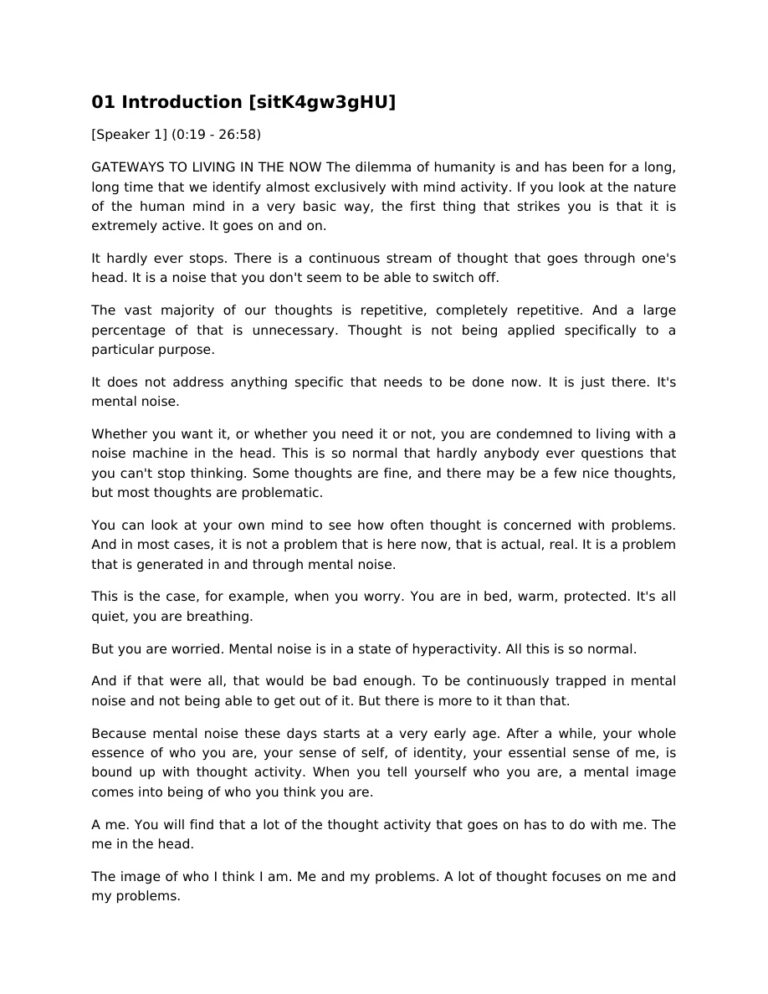 01 Introduction [sitK4gw3gHU]

[Speaker 1] (0:19 - 26:58)

GATEWAYS TO LIVING IN THE NOW The dilemma of humanity is and has been for a long, long time that we identify almost exclusively with mind activity. If you look at the nature of the human mind in a very basic way, the first thing that strikes you is that it is extremely active. It goes on and on.

It hardly ever stops. There is a continuous stream of thought that goes through one's head. It is a noise that you don't seem to be able to switch off.

The vast majority of our thoughts is repetitive, completely repetitive. And a large percentage of that is unnecessary. Thought is not being applied specifically to a particular purpose.

It does not address anything specific that needs to be done now. It is just there. It's mental noise.

Whether you want it, or whether you need it or not, you are condemned to living with a noise machine in the head. This is so normal that hardly anybody ever questions that you can't stop thinking. Some thoughts are fine, and there may be a few nice thoughts, but most thoughts are problematic.

You can look at your own mind to see how often thought is concerned with problems. And in most cases, it is not a problem that is here now, that is actual, real. It is a problem that is generated in and through mental noise.

This is the case, for example, when you worry. You are in bed, warm, protected. It's all quiet, you are breathing.

But you are worried. Mental noise is in a state of hyperactivity. All this is so normal.

And if that were all, that would be bad enough. To be continuously trapped in mental noise and not being able to get out of it. But there is more to it than that.

Because mental noise these days starts at a very early age. After a while, your whole essence of who you are, your sense of self, of identity, your essential sense of me, is bound up with thought activity. When you tell yourself who you are, a mental image comes into being of who you think you are.

A me. You will find that a lot of the thought activity that goes on has to do with me. The me in the head.

The image of who I think I am. Me and my problems. A lot of thought focuses on me and my problems.